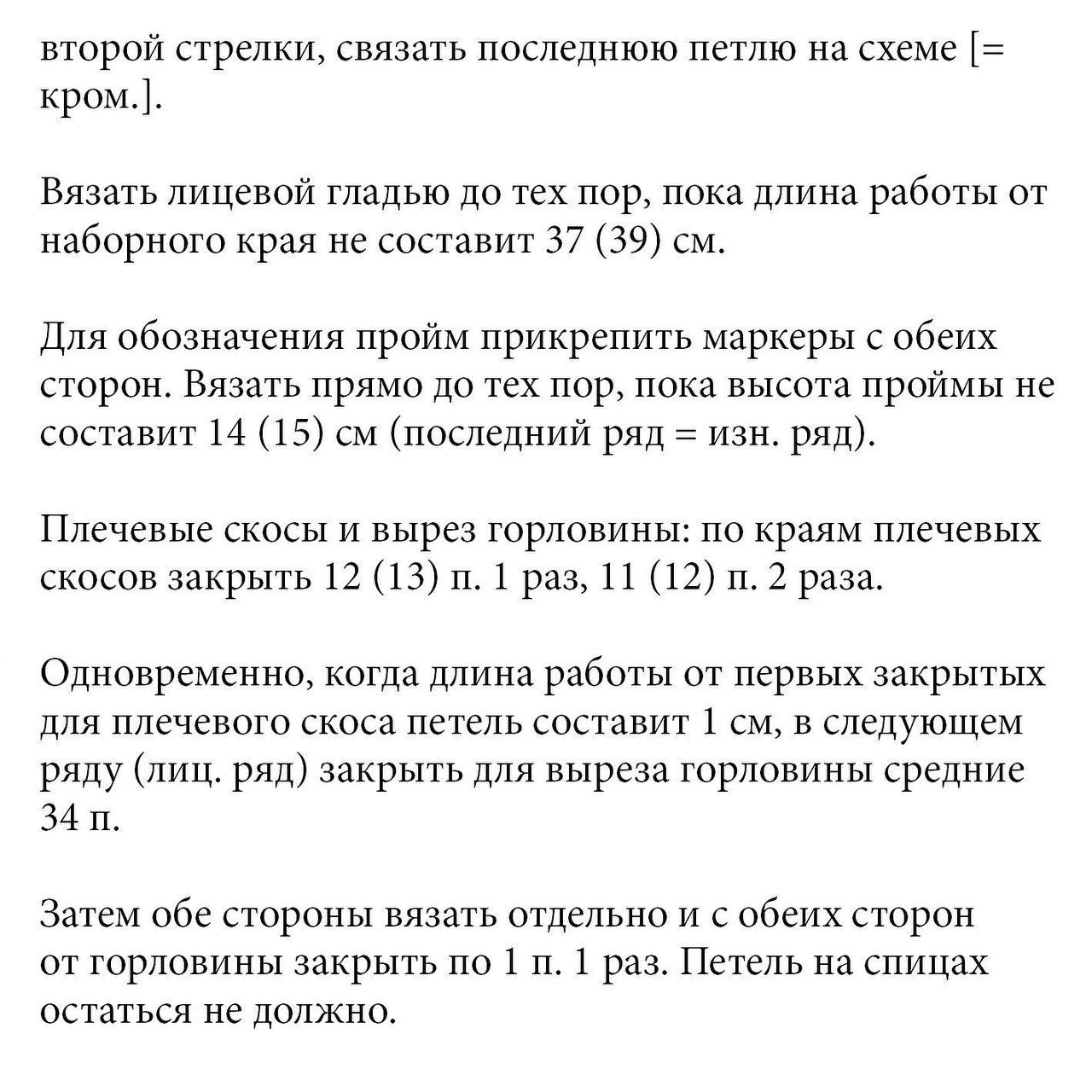 второй стрелки, связать последнюю петлю на схеме [= кром.].

Вязать лицевой гладью до тех пор, пока длина работы от наборного края не составит 37 (39) см.

Для обозначения пройм прикрепить маркеры с обеих сторон. Вязать прямо до тех пор, пока высота проймы не составит 14 (15) см (последний ряд = изн. ряд).

Плечевые скосы и вырез горловины: по краям плечевых скосов закрыть 12 (13) п. 1 раз, 11 (12) п. 2 раза.

Одновременно, когда длина работы от первых закрытых для плечевого скоса петель составит 1 см, в следующем ряду (лиц. ряд) закрыть для выреза горловины средние 34 п.

Затем обе стороны вязать отдельно и с обеих сторон от горловины закрыть по 1 п. 1 раз. Петель на спицах остаться не должно.